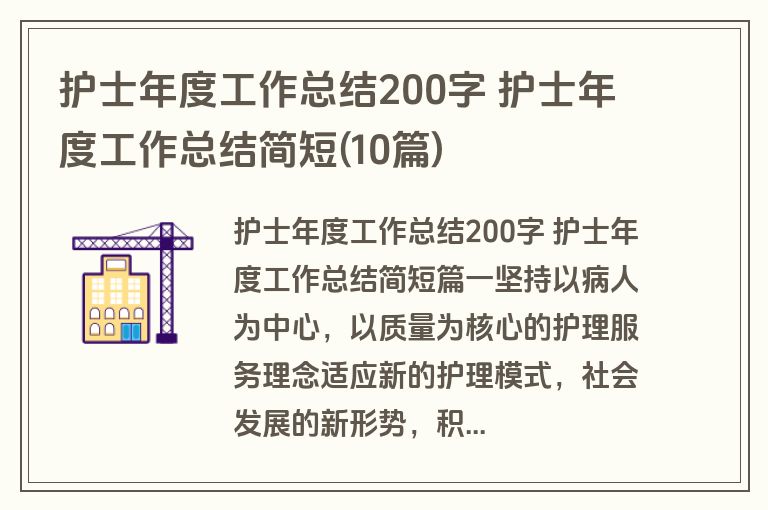 护士年度工作总结200字 护士年度工作总结简短(10篇)

护士年度工作总结200字 护士年度工作总结简短篇一坚持以病人为中心，以质量为核心的护理服务理念适应新的护理模式，社会发展的新形势，积...